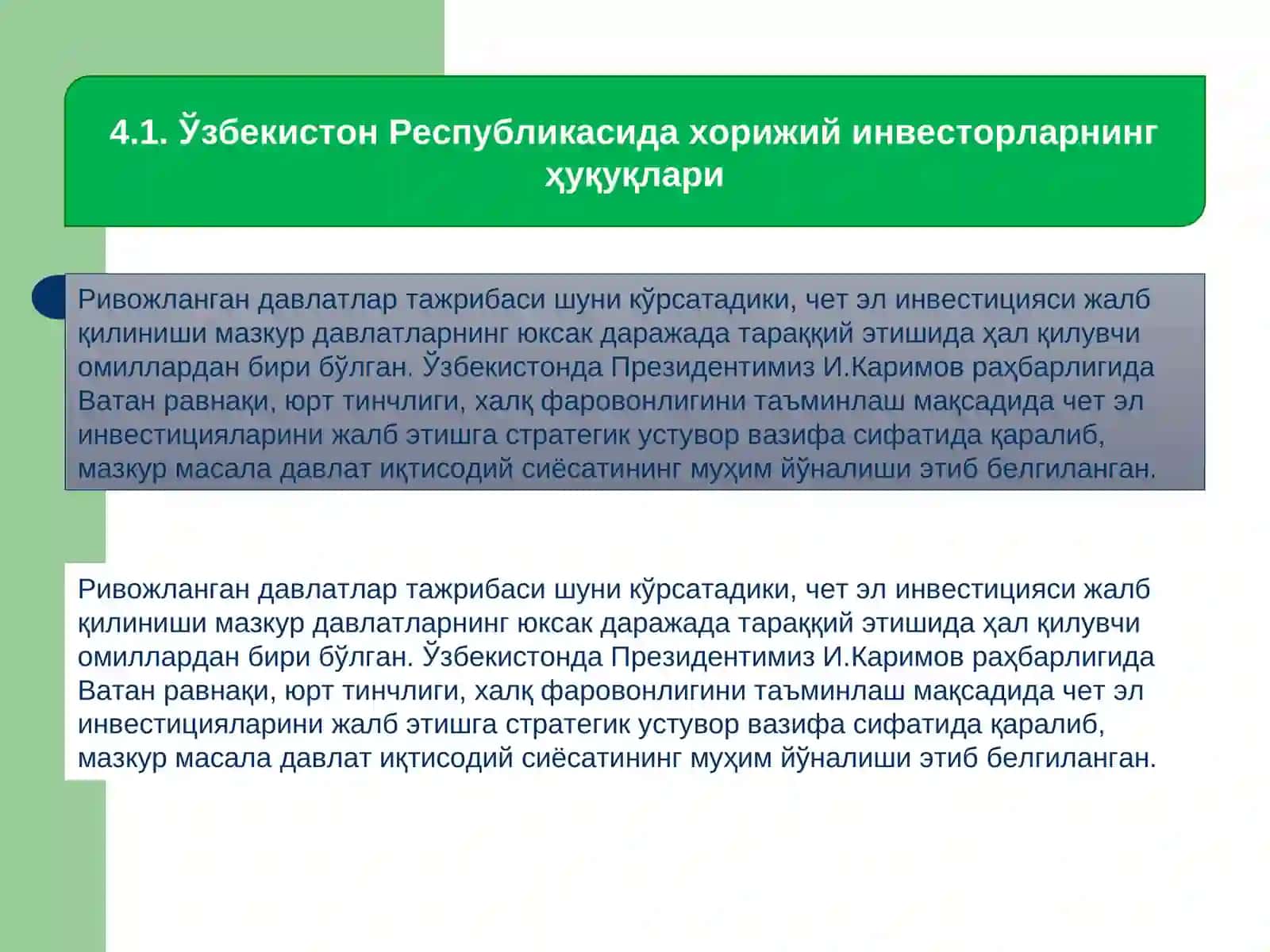 4.1. Ўзбекистон Республикасида хорижий инвесторларнинг ҳуқуқлари

Ривожланган давлатлар тажрибаси шуни кўрсатадики, чет эл инвестицияси жалб қилиниши мазкур давлатларнинг юксак даражада тараққий этишида ҳал қилувчи омиллардан бири бўлган. Ўзбекистонда Президентимиз И.Каримов раҳбарлигида Ватан равнақи, юрт тинчлиги, халқ фаровонлигини таъминлаш мақсадида чет эл инвестицияларини жалб этишга стратегик устувор вазифа сифатида қаралиб, мазкур масала давлат иқтисодий сиёсатининг муҳим йўналиши этиб белгиланган.

Ривожланган давлатлар тажрибаси шуни кўрсатадики, чет эл инвестицияси жалб қилиниши мазкур давлатларнинг юксак даражада тараққий этишида ҳал қилувчи омиллардан бири бўлган. Ўзбекистонда Президентимиз И.Каримов раҳбарлигида Ватан равнақи, юрт тинчлиги, халқ фаровонлигини таъминлаш мақсадида чет эл инвестицияларини жалб этишга стратегик устувор вазифа сифатида қаралиб, мазкур масала давлат иқтисодий сиёсатининг муҳим йўналиши этиб белгиланган.